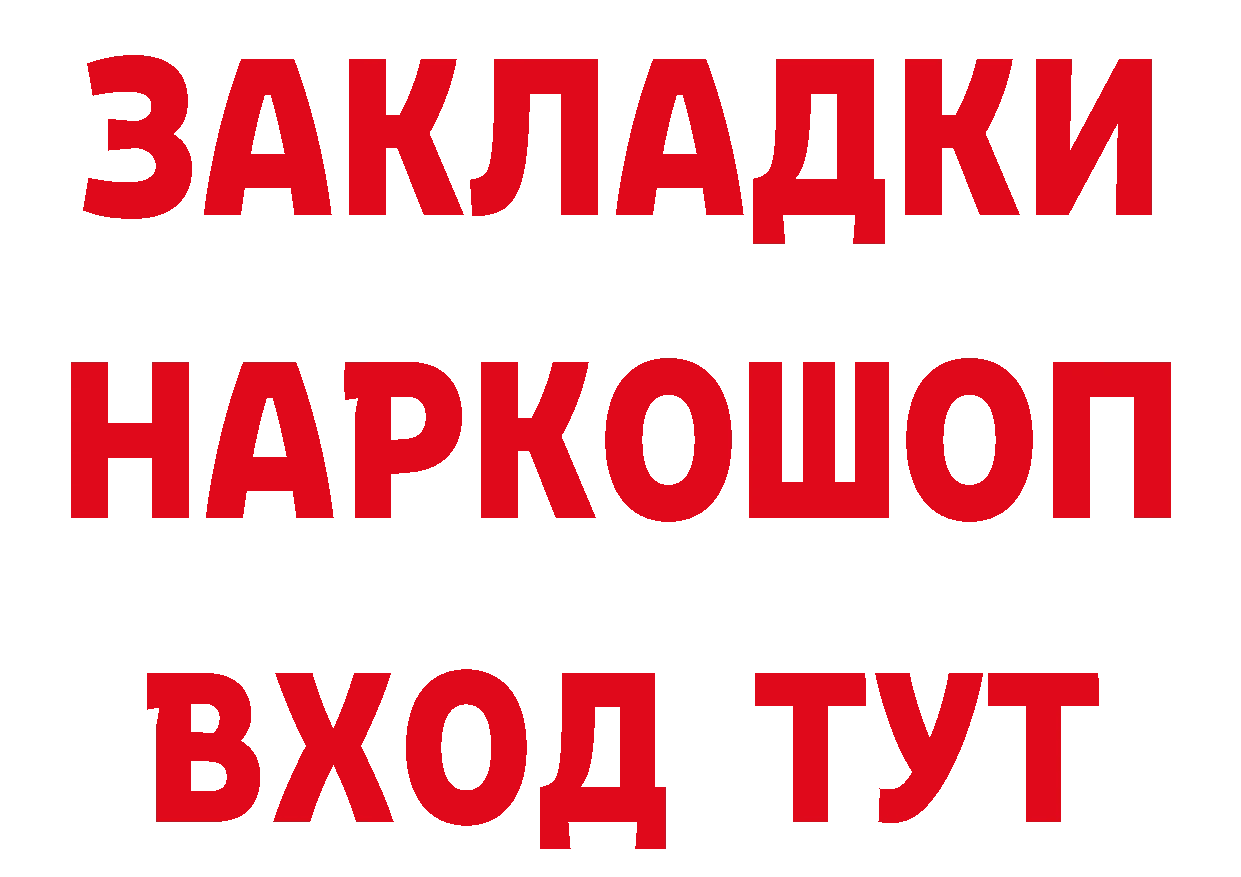 ЗАКЛАДКИ НАРКОШОП ВХОД ТУТ